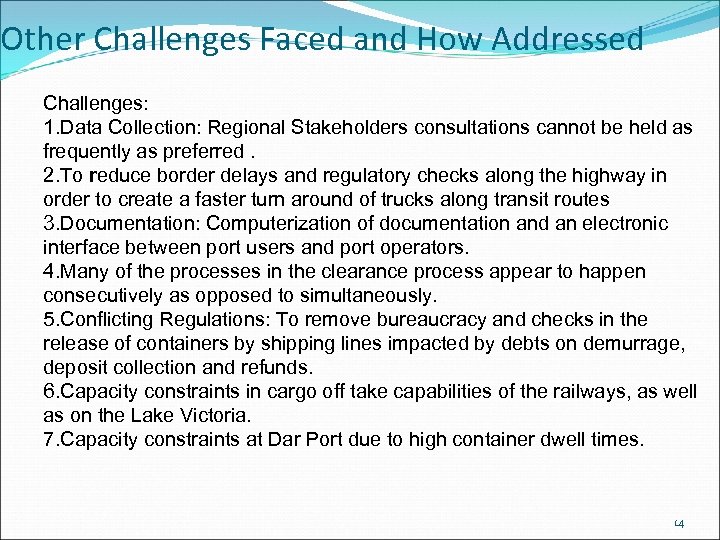 Other Challenges Faced and How Addressed

Challenges:
1.Data Collection: Regional Stakeholders consultations cannot be held as frequently as preferred .
2.To reduce border delays and regulatory checks along the highway in order to create a faster turn around of trucks along transit routes
3.Documentation: Computerization of documentation and an electronic interface between port users and port operators.
4.Many of the processes in the clearance process appear to happen consecutively as opposed to simultaneously.
5.Conflicting Regulations: To remove bureaucracy and checks in the release of containers by shipping lines impacted by debts on demurrage, deposit collection and refunds.
6.Capacity constraints in cargo off take capabilities of the railways, as well as on the Lake Victoria.
7.Capacity constraints at Dar Port due to high container dwell times.

14